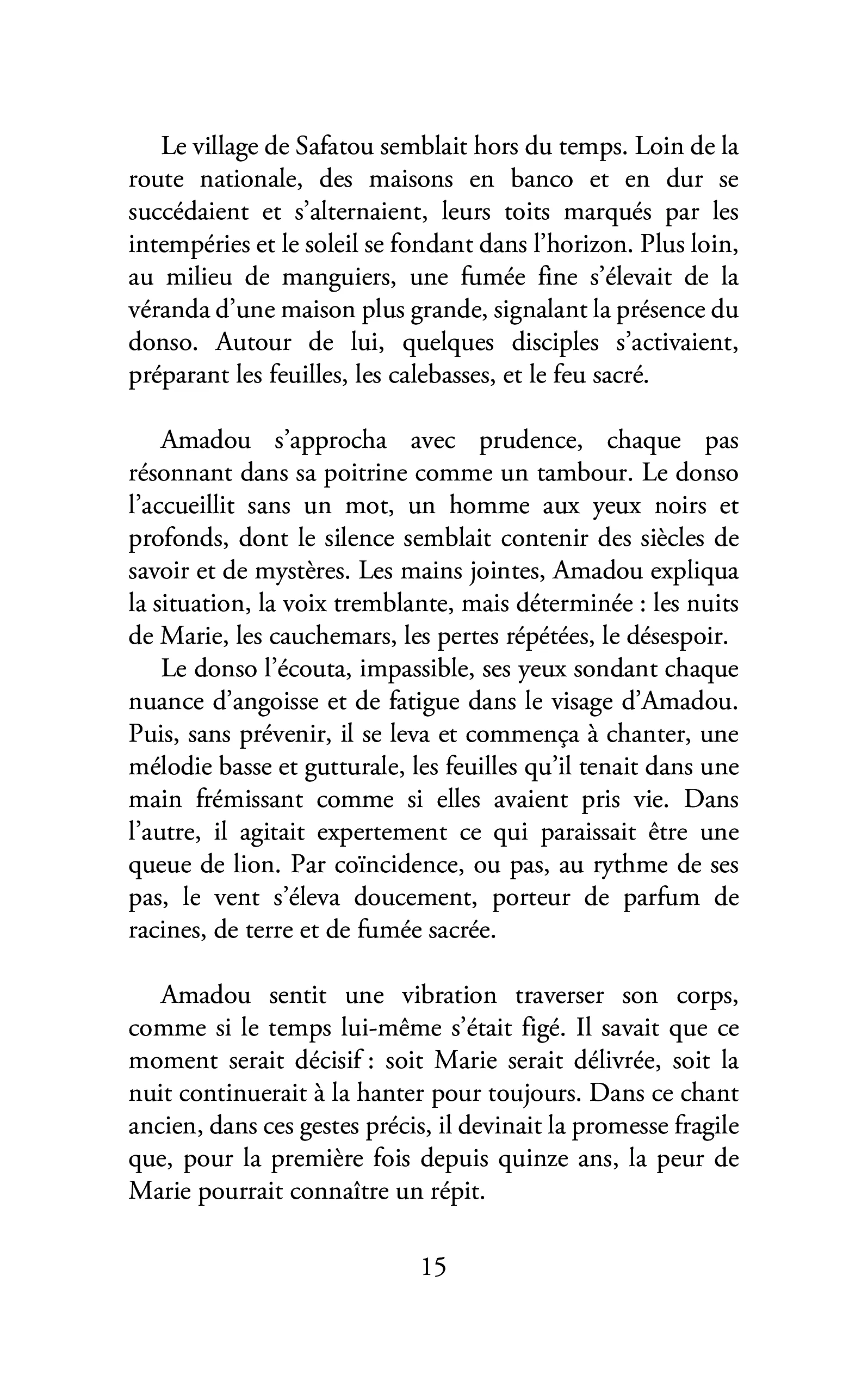 Le village de Safatou semblait hors du temps. Loin de la route nationale, des maisons en banco et en dur se succédaient et s'alternaient, leurs toits marqués par les intempéries et le soleil se fondant dans l'horizon. Plus loin, au milieu de manguiers, une fumée fine s'élevait de la véranda d'une maison plus grande, signalant la présence du donso. Autour de lui, quelques disciples s'activaient, préparant les feuilles, les calebasses, et le feu sacré.

Amadou s'approcha avec prudence, chaque pas résonnant dans sa poitrine comme un tambour. Le donso l'accueillit sans un mot, un homme aux yeux noirs et profonds, dont le silence semblait contenir des siècles de savoir et de mystères. Les mains jointes, Amadou expliqua la situation, la voix tremblante, mais déterminée : les nuits de Marie, les cauchemars, les pertes répétées, le désespoir.

Le donso l'écouta, impassible, ses yeux sondant chaque nuance d'angoisse et de fatigue dans le visage d'Amadou. Puis, sans prévenir, il se leva et commença à chanter, une mélodie basse et gutturale, les feuilles qu'il tenait dans une main frémissant comme si elles avaient pris vie. Dans l'autre, il agitait expertement ce qui paraissait être une queue de lion. Par coïncidence, ou pas, au rythme de ses pas, le vent s'éleva doucement, porteur de parfum de racines, de terre et de fumée sacrée.

Amadou sentit une vibration traverser son corps, comme si le temps lui-même s'était figé. Il savait que ce moment serait décisif : soit Marie serait délivrée, soit la nuit continuerait à la hanter pour toujours. Dans ce chant ancien, dans ces gestes précis, il devinait la promesse fragile que, pour la première fois depuis quinze ans, la peur de Marie pourrait connaître un répit.

15